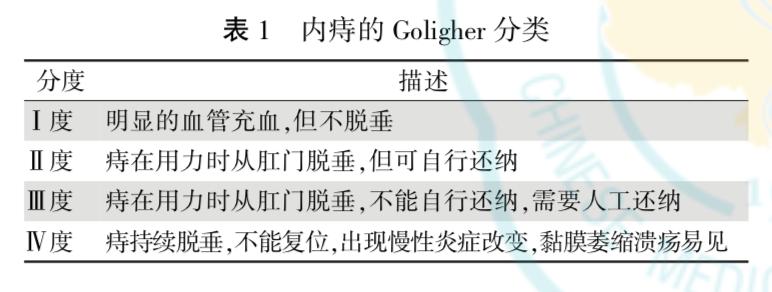 表 1　内痔的 Goligher 分类

| 分度 | 描述 |
|---|---|
| Ⅰ度 | 明显的血管充血,但不脱垂 |
| Ⅱ度 | 痔在用力时从肛门脱垂,但可自行还纳 |
| Ⅲ度 | 痔在用力时从肛门脱垂,不能自行还纳,需要人工还纳 |
| Ⅳ度 | 痔持续脱垂,不能复位,出现慢性炎症改变,黏膜萎缩溃疡易见 |

CHINESE MEDIC